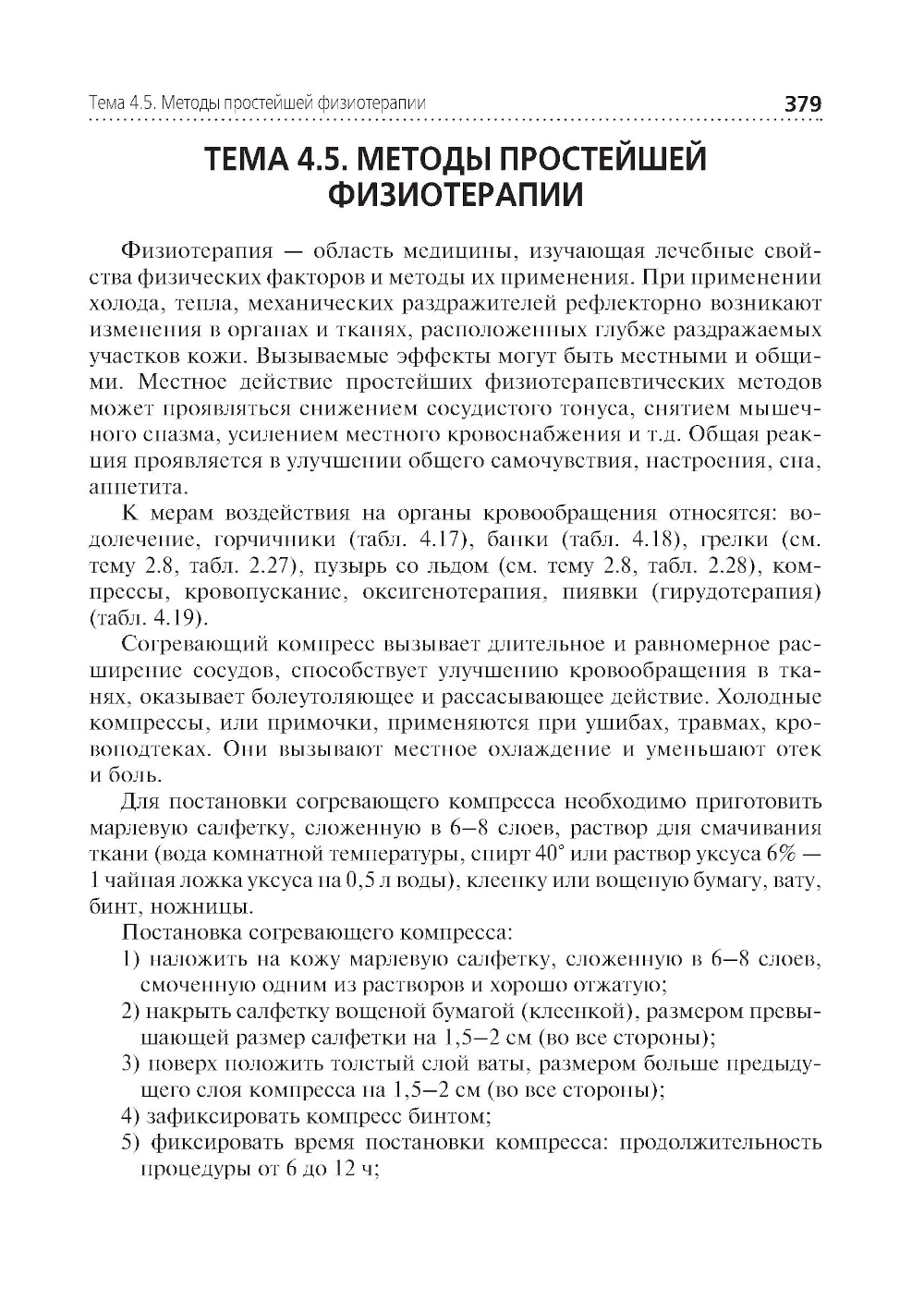 Тема 4.5. Методы простейшей физиотерапии 379

ТЕМА 4.5. МЕТОДЫ ПРОСТЕЙШЕЙ ФИЗИОТЕРАПИИ

Физиотерапия — область медицины, изучающая лечебные свойства физических факторов и методы их применения. При применении холода, тепла, механических раздражителей рефлекторно возникают изменения в органах и тканях, расположенных глубже раздражаемых участков кожи. Вызываемые эффекты могут быть местными и общими. Местное действие простейших физиотерапевтических методов может проявляться снижением сосудистого тонуса, снятием мышечного спазма, усилением местного кровоснабжения и т.д. Общая реакция проявляется в улучшении общего самочувствия, настроения, сна, аппетита.

К мерам воздействия на органы кровообращения относятся: водолечение, горчичники (табл. 4.17), банки (табл. 4.18), грелки (см. тему 2.8, табл. 2.27), пузырь со льдом (см. тему 2.8, табл. 2.28), компрессы, кровопускание, оксигенотерапия, пиявки (гирудотерапия) (табл. 4.19).

Согревающий компресс вызывает длительное и равномерное расширение сосудов, способствует улучшению кровообращения в тканях, оказывает болеутоляющее и рассасывающее действие. Холодные компрессы, или примочки, применяются при ушибах, травмах, кровоподтеках. Они вызывают местное охлаждение и уменьшают отек и боль.

Для постановки согревающего компресса необходимо приготовить марлевую салфетку, сложенную в 6–8 слоев, раствор для смачивания ткани (вода комнатной температуры, спирт 40° или раствор уксуса 6% — 1 чайная ложка уксуса на 0,5 л воды), клеенку или вощеную бумагу, вату, бинт, ножницы.

Постановка согревающего компресса:
1) наложить на кожу марлевую салфетку, сложенную в 6–8 слоев, смоченную одним из растворов и хорошо отжатую;
2) накрыть салфетку вощеной бумагой (клеенкой), размером превышающей размер салфетки на 1,5–2 см (во все стороны);
3) поверх положить толстый слой ваты, размером больше предыдущего слоя компресса на 1,5–2 см (во все стороны);
4) зафиксировать компресс бинтом;
5) фиксировать время постановки компресса: продолжительность процедуры от 6 до 12 ч;